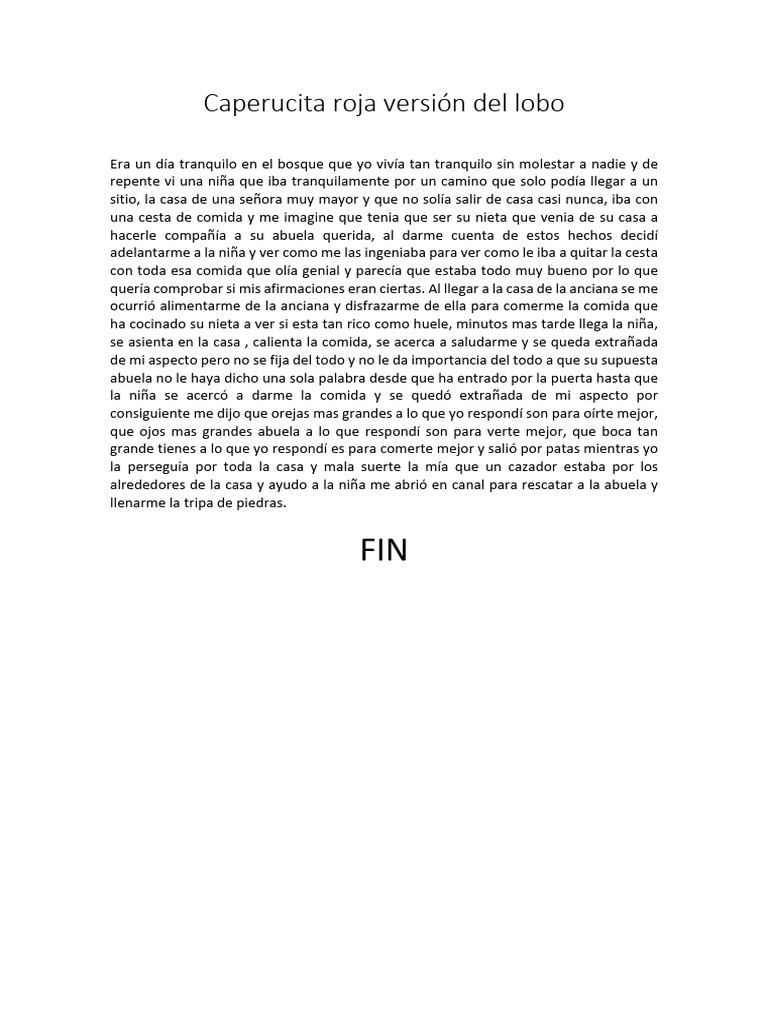 Caperucita roja versión del lobo

Era un día tranquilo en el bosque que yo vivía tan tranquilo sin molestar a nadie y de repente vi una niña que iba tranquilamente por un camino que solo podía llegar a un sitio, la casa de una señora muy mayor y que no solía salir de casa casi nunca, iba con una cesta de comida y me imagine que tenia que ser su nieta que venia de su casa a hacerle compañía a su abuela querida, al darme cuenta de estos hechos decidí adelantarme a la niña y ver como me las ingeniaba para ver como le iba a quitar la cesta con toda esa comida que olía genial y parecía que estaba todo muy bueno por lo que quería comprobar si mis afirmaciones eran ciertas. Al llegar a la casa de la anciana se me ocurrió alimentarme de la anciana y disfrazarme de ella para comerme la comida que ha cocinado su nieta a ver si esta tan rico como huele, minutos mas tarde llega la niña, se asienta en la casa , calienta la comida, se acerca a saludarme y se queda extrañada de mi aspecto pero no se fija del todo y no le da importancia del todo a que su supuesta abuela no le haya dicho una sola palabra desde que ha entrado por la puerta hasta que la niña se acercó a darme la comida y se quedó extrañada de mi aspecto por consiguiente me dijo que orejas mas grandes a lo que yo respondí son para oírte mejor, que ojos mas grandes abuela a lo que respondí son para verte mejor, que boca tan grande tienes a lo que yo respondí es para comerte mejor y salió por patas mientras yo la perseguía por toda la casa y mala suerte la mía que un cazador estaba por los alrededores de la casa y ayudo a la niña me abrió en canal para rescatar a la abuela y llenarme la tripa de piedras.

FIN